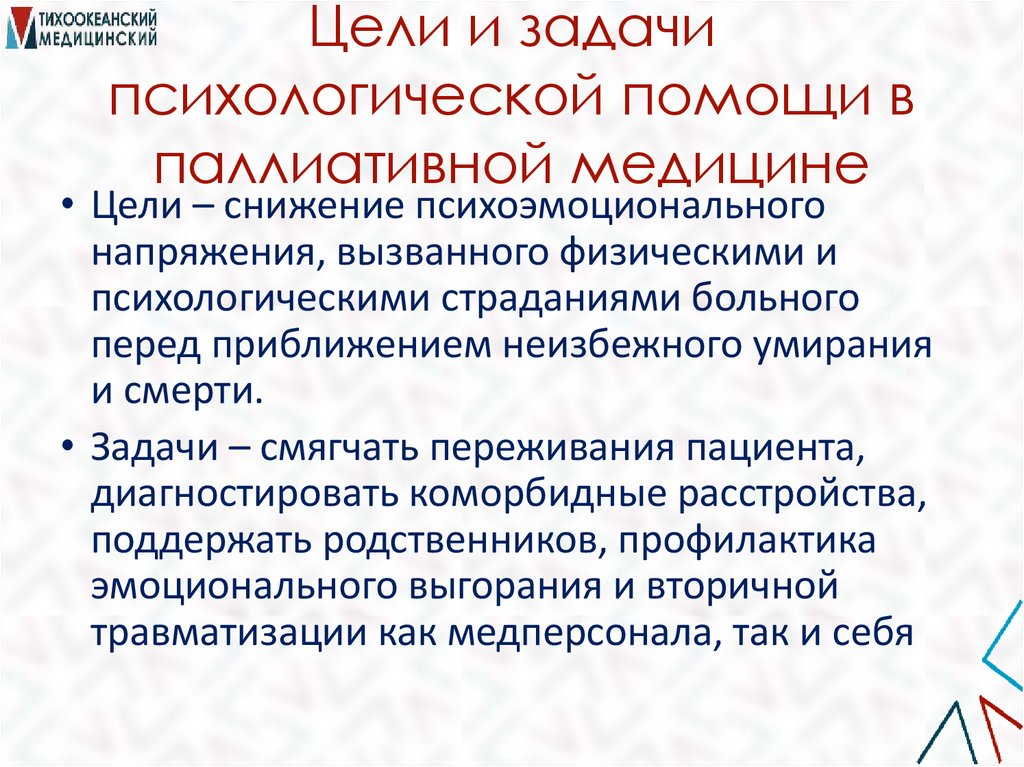 ТИХООКЕАНСКИЙ МЕДИЦИНСКИЙ

Цели и задачи психологической помощи в паллиативной медицине

• Цели – снижение психоэмоционального напряжения, вызванного физическими и психологическими страданиями больного перед приближением неизбежного умирания и смерти.

• Задачи – смягчать переживания пациента, диагностировать коморбидные расстройства, поддержать родственников, профилактика эмоционального выгорания и вторичной травматизации как медперсонала, так и себя